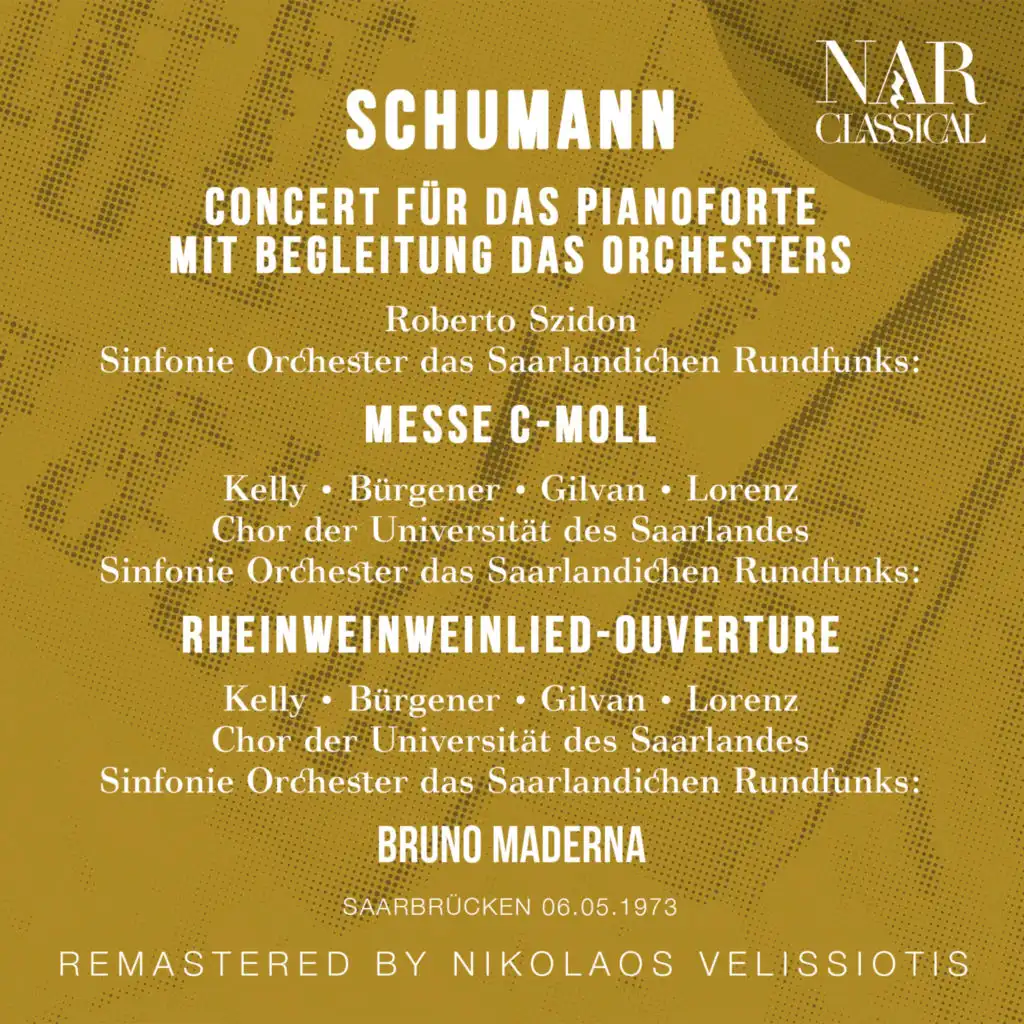 NAR CLASSICAL

SCHUMANN

CONCERT FÜR DAS PIANOFORTE MIT BEGLEITUNG DAS ORCHESTERS

Roberto Szidon
Sinfonie Orchester das Saarlandichen Rundfunks:

MESSE C-MOLL

Kelly • Bürgener • Gilvan • Lorenz
Chor der Universität des Saarlandes
Sinfonie Orchester das Saarlandichen Rundfunks:

RHEINWEINWEINLIED-OUVERTURE

Kelly • Bürgener • Gilvan • Lorenz
Chor der Universität des Saarlandes
Sinfonie Orchester das Saarlandichen Rundfunks:

BRUNO MADERNA

SAARBRÜCKEN 06.05.1973

REMASTERED BY NIKOLAOS VELISSIOTIS